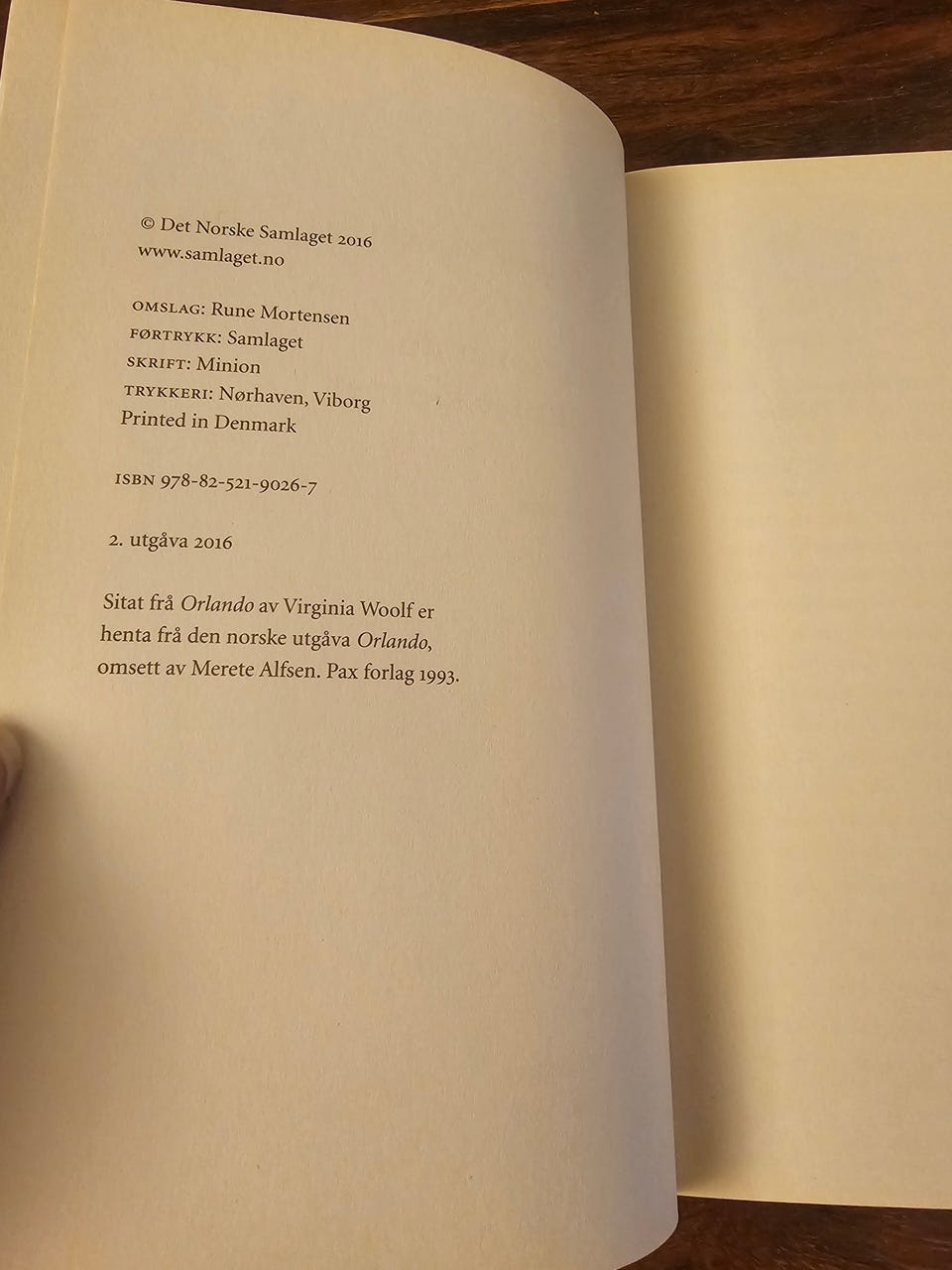 © Det Norske Samlaget 2016
www.samlaget.no

OMSLAG: Rune Mortensen
FØRTRYKK: Samlaget
SKRIFT: Minion
TRYKKERI: Nørhaven, Viborg
Printed in Denmark

ISBN 978-82-521-9026-7

2. utgåva 2016

Sitat frå Orlando av Virginia Woolf er henta frå den norske utgåva Orlando, omsett av Merete Alfsen. Pax forlag 1993.